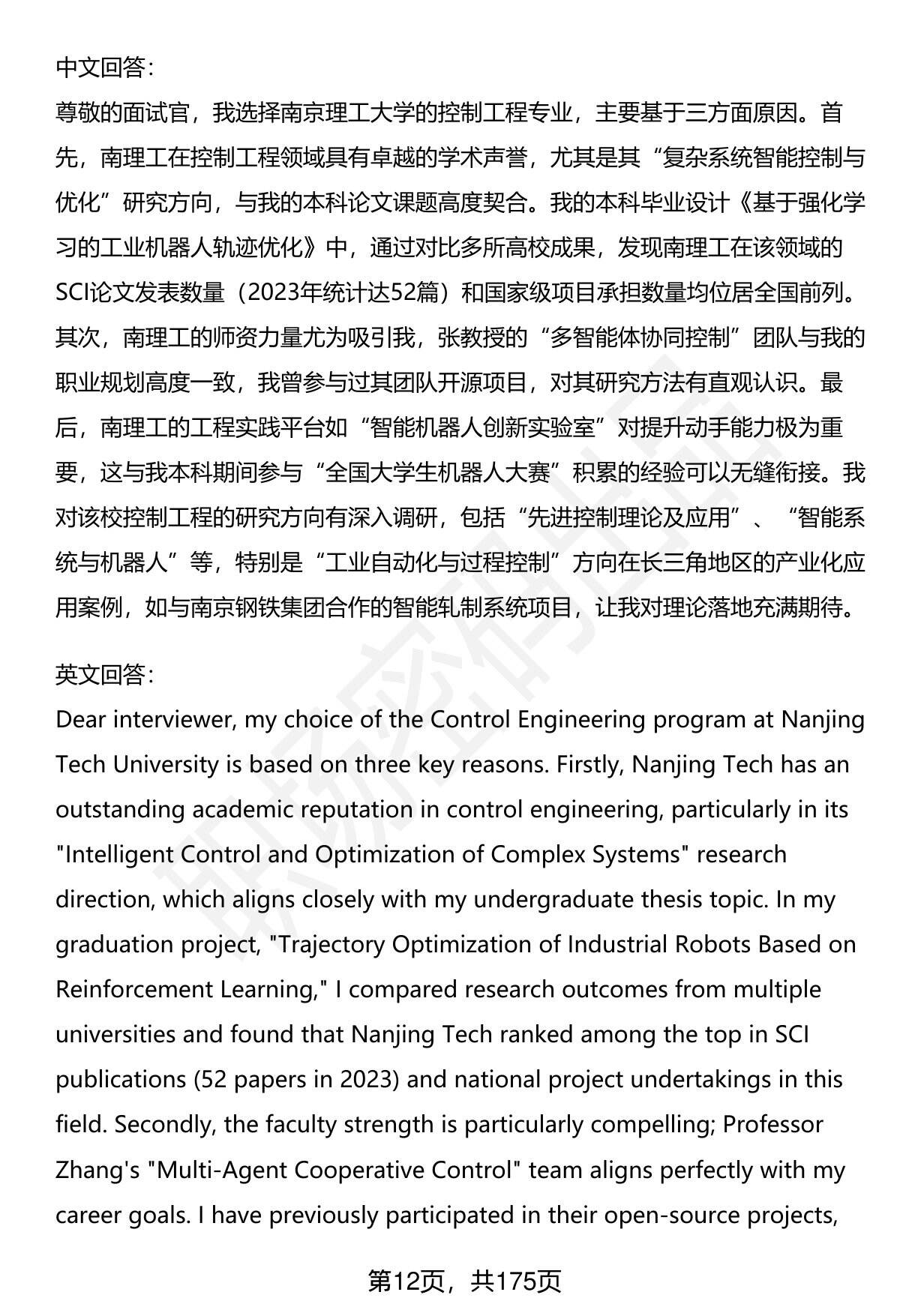 中文回答:

尊敬的面试官，我选择南京理工大学的控制工程专业，主要基于三方面原因。首先，南理工在控制工程领域具有卓越的学术声誉，尤其是其“复杂系统智能控制与优化”研究方向，与我的本科论文课题高度契合。我的本科毕业设计《基于强化学习的工业机器人轨迹优化》中，通过对比多所高校成果，发现南理工在该领域的SCI论文发表数量（2023年统计达52篇）和国家级项目承担数量均位居全国前列。其次，南理工的师资力量尤为吸引我，张教授的“多智能体协同控制”团队与我的职业规划高度一致，我曾参与过其团队开源项目，对其研究方法有直观认识。最后，南理工的工程实践平台如“智能机器人创新实验室”对提升动手能力极为重要，这与我本科期间参与“全国大学生机器人大赛”积累的经验可以无缝衔接。我对该校控制工程的研究方向有深入调研，包括“先进控制理论及应用”、“智能系统与机器人”等，特别是“工业自动化与过程控制”方向在长三角地区的产业化应用案例，如与南京钢铁集团合作的智能轧制系统项目，让我对理论落地充满期待。

英文回答:

Dear interviewer, my choice of the Control Engineering program at Nanjing Tech University is based on three key reasons. Firstly, Nanjing Tech has an outstanding academic reputation in control engineering, particularly in its "Intelligent Control and Optimization of Complex Systems" research direction, which aligns closely with my undergraduate thesis topic. In my graduation project, "Trajectory Optimization of Industrial Robots Based on Reinforcement Learning," I compared research outcomes from multiple universities and found that Nanjing Tech ranked among the top in SCI publications (52 papers in 2023) and national project undertakings in this field. Secondly, the faculty strength is particularly compelling; Professor Zhang's "Multi-Agent Cooperative Control" team aligns perfectly with my career goals. I have previously participated in their open-source projects,

第12页，共175页